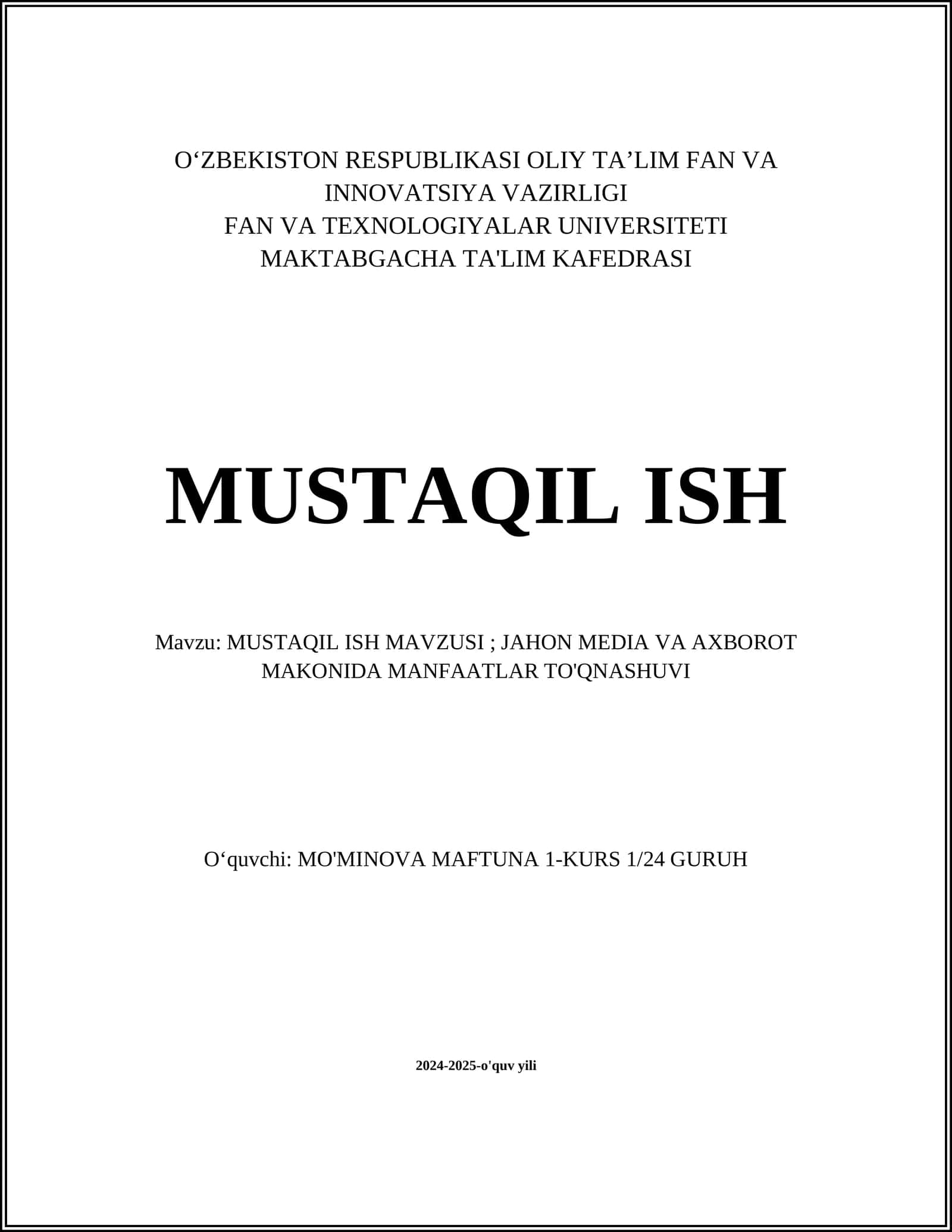 O‘ZBEKISTON RESPUBLIKASI OLIY TA’LIM FAN VA INNOVATSIYA VAZIRLIGI
FAN VA TEXNOLOGIYALAR UNIVERSITETI
MAKTABGACHA TA'LIM KAFEDRASI

MUSTAQIL ISH

Mavzu: MUSTAQIL ISH MAVZUSI ; JAHON MEDIA VA AXBOROT MAKONIDA MANFAATLAR TO'QNASHUVI

O‘quvchi: MO'MINOVA MAFTUNA 1-KURS 1/24 GURUH

2024-2025-o'quv yili